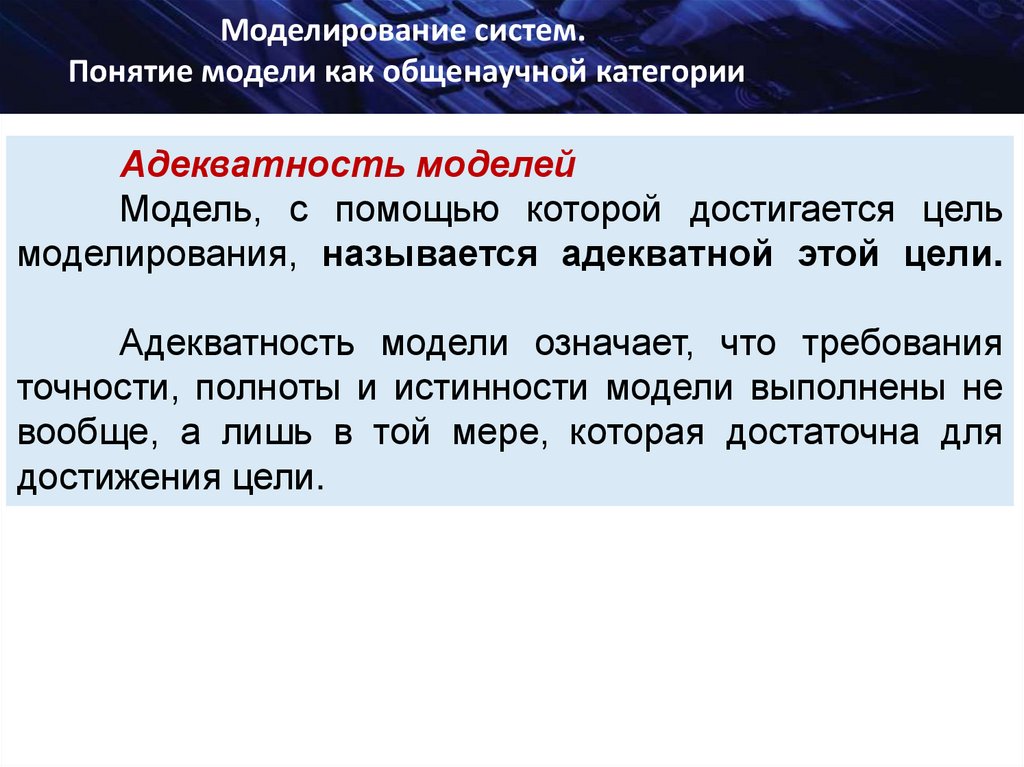 Моделирование систем.
Понятие модели как общенаучной категории

Адекватность моделей

Модель, с помощью которой достигается цель моделирования, называется адекватной этой цели.

Адекватность модели означает, что требования точности, полноты и истинности модели выполнены не вообще, а лишь в той мере, которая достаточна для достижения цели.